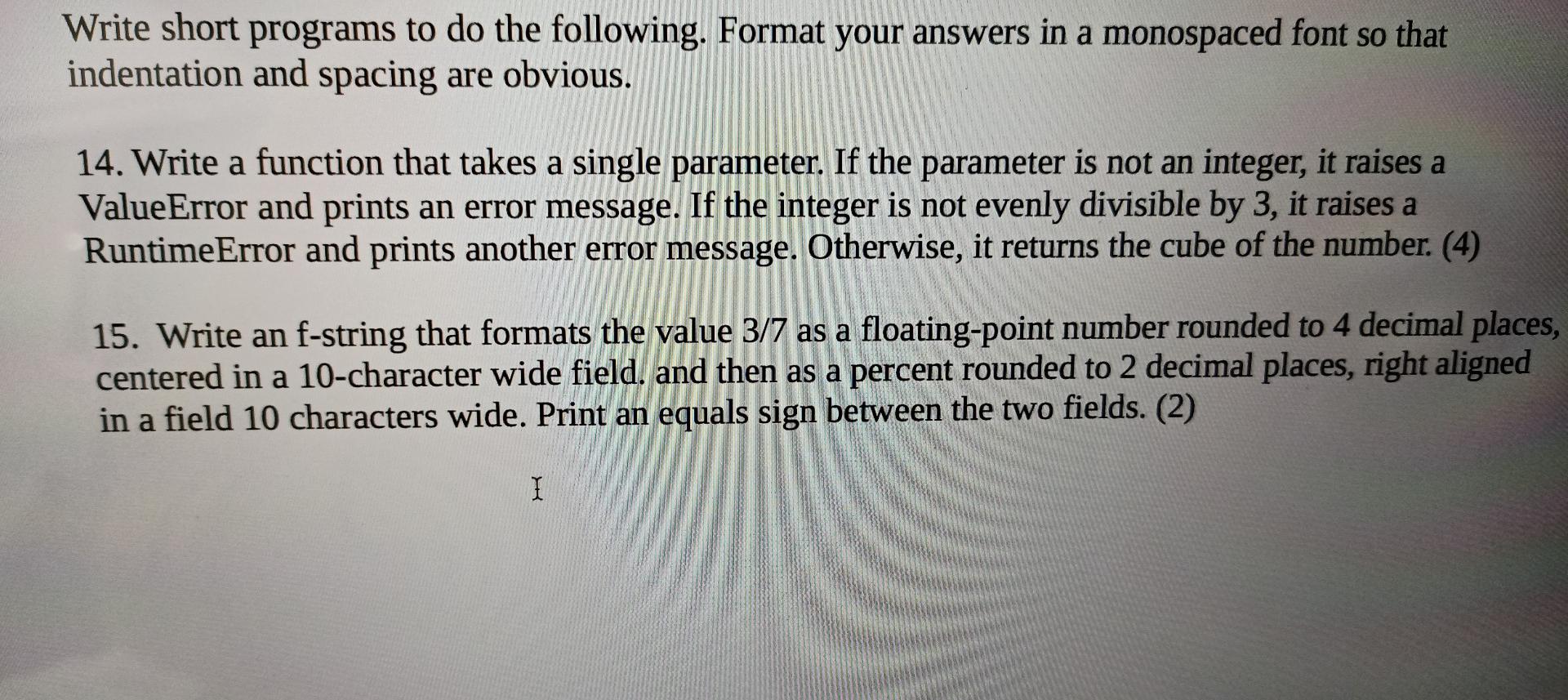 Write short programs to do the following. Format your answers in a monospaced font so that indentation and spacing are obvious.

14. Write a function that takes a single parameter. If the parameter is not an integer, it raises a ValueError and prints an error message. If the integer is not evenly divisible by 3, it raises a RuntimeError and prints another error message. Otherwise, it returns the cube of the number. (4)

15. Write an f-string that formats the value 3/7 as a floating-point number rounded to 4 decimal places, centered in a 10-character wide field. and then as a percent rounded to 2 decimal places, right aligned in a field 10 characters wide. Print an equals sign between the two fields. (2)